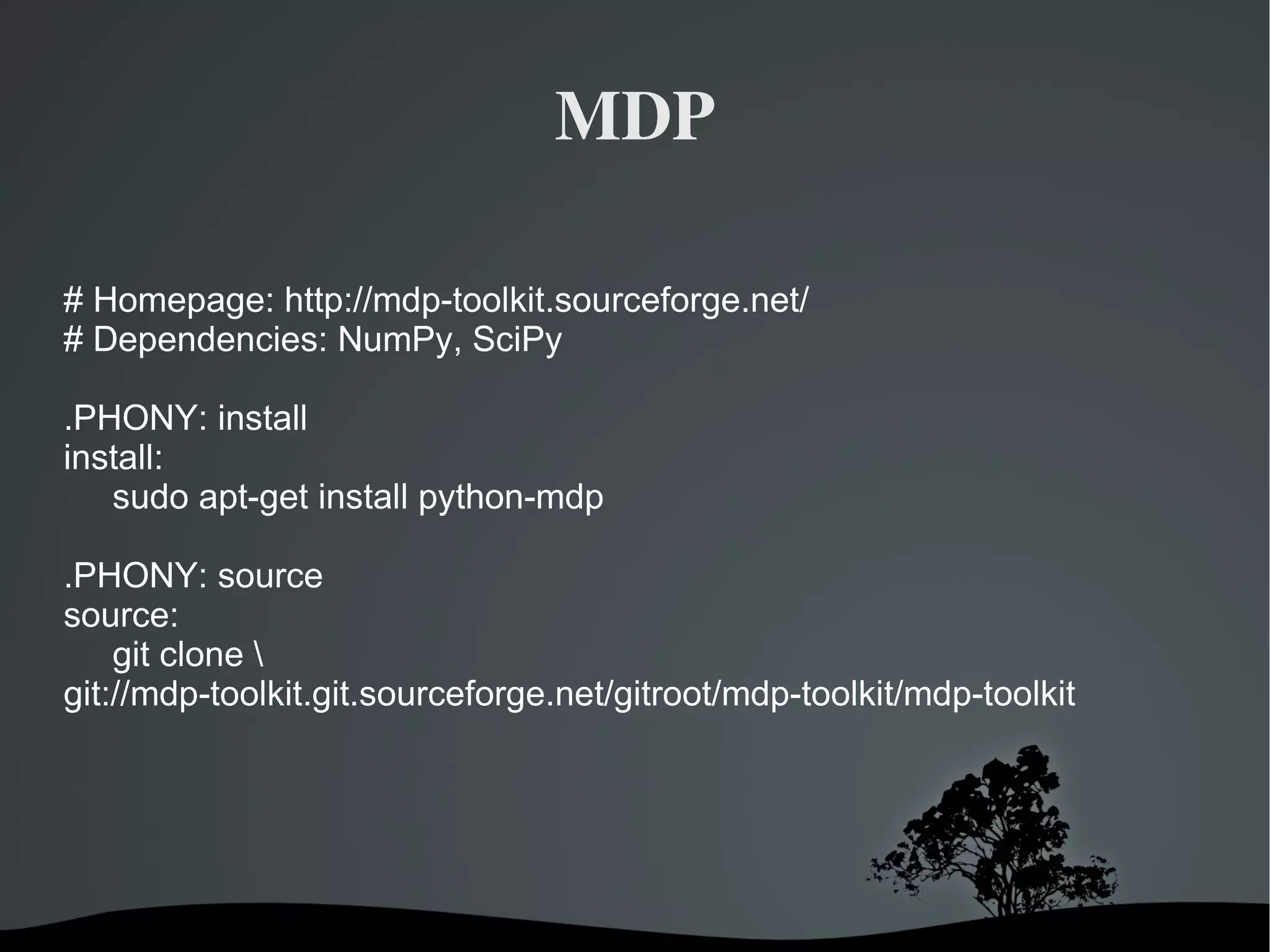 MDP

# Homepage: http://mdp-toolkit.sourceforge.net/
# Dependencies: NumPy, SciPy

.PHONY: install
install:
    sudo apt-get install python-mdp

.PHONY: source
source:
    git clone \
git://mdp-toolkit.git.sourceforge.net/gitroot/mdp-toolkit/mdp-toolkit